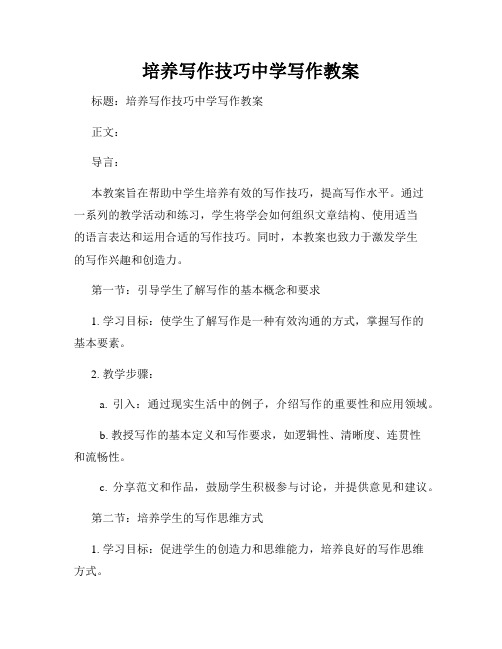 培养写作技巧中学写作教案

标题：培养写作技巧中学写作教案

正文：

导言：

本教案旨在帮助中学生培养有效的写作技巧，提高写作水平。通过一系列的教学活动和练习，学生将学会如何组织文章结构、使用适当的语言表达和运用合适的写作技巧。同时，本教案也致力于激发学生的写作兴趣和创造力。

第一节：引导学生了解写作的基本概念和要求

1. 学习目标：使学生了解写作是一种有效沟通的方式，掌握写作的基本要素。

2. 教学步骤：

a. 引入：通过现实生活中的例子，介绍写作的重要性和应用领域。

b. 教授写作的基本定义和写作要求，如逻辑性、清晰度、连贯性和流畅性。

c. 分享范文和作品，鼓励学生积极参与讨论，并提供意见和建议。

第二节：培养学生的写作思维方式

1. 学习目标：促进学生的创造力和思维能力，培养良好的写作思维方式。